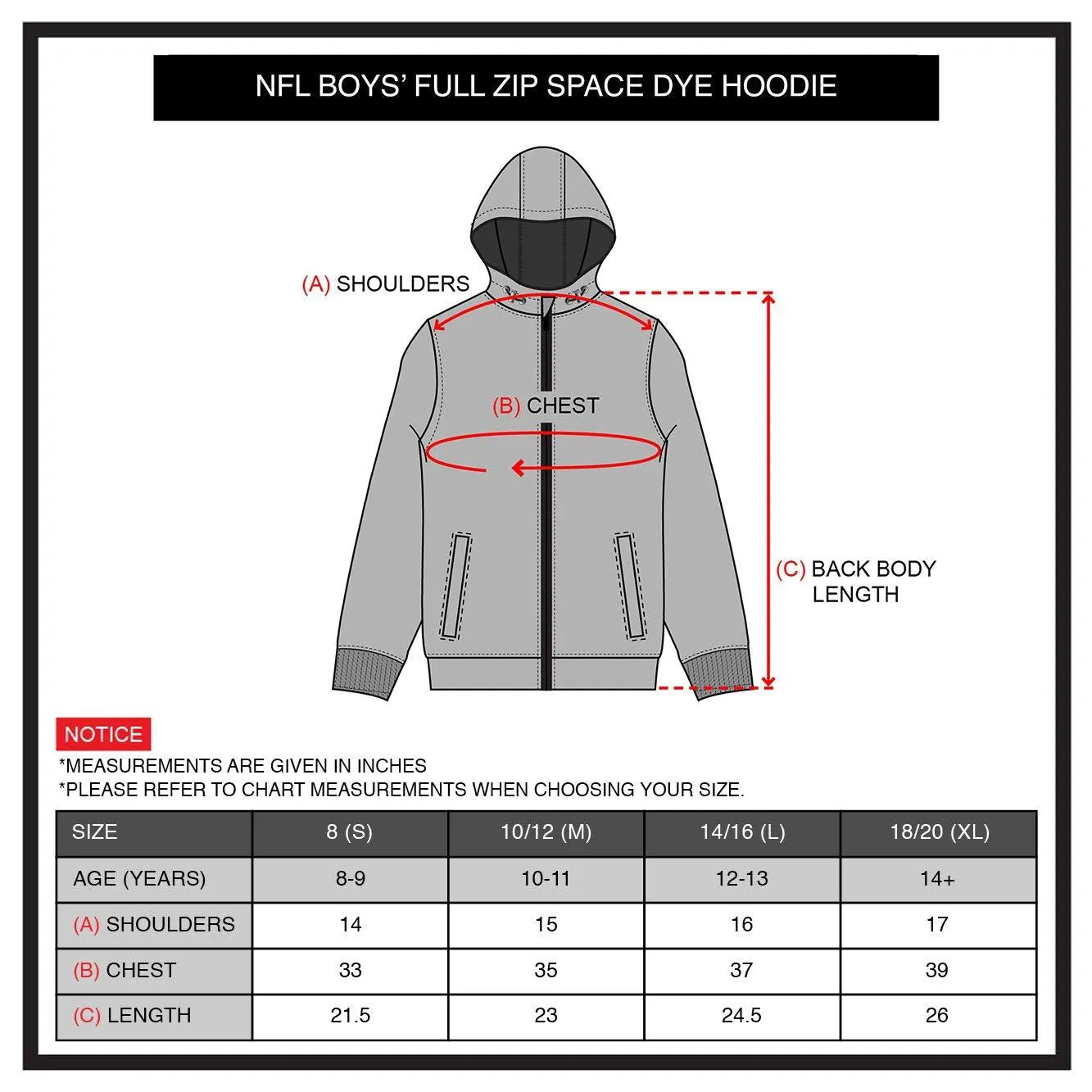 NFL BOYS' FULL ZIP SPACE DYE HOODIE

(A) SHOULDERS

(B) CHEST

(C) BACK BODY LENGTH

NOTICE

*MEASUREMENTS ARE GIVEN IN INCHES
*PLEASE REFER TO CHART MEASUREMENTS WHEN CHOOSING YOUR SIZE.

| SIZE | 8 (S) | 10/12 (M) | 14/16 (L) | 18/20 (XL) |
|---|---|---|---|---|
| AGE (YEARS) | 8-9 | 10-11 | 12-13 | 14+ |
| (A) SHOULDERS | 14 | 15 | 16 | 17 |
| (B) CHEST | 33 | 35 | 37 | 39 |
| (C) LENGTH | 21.5 | 23 | 24.5 | 26 |